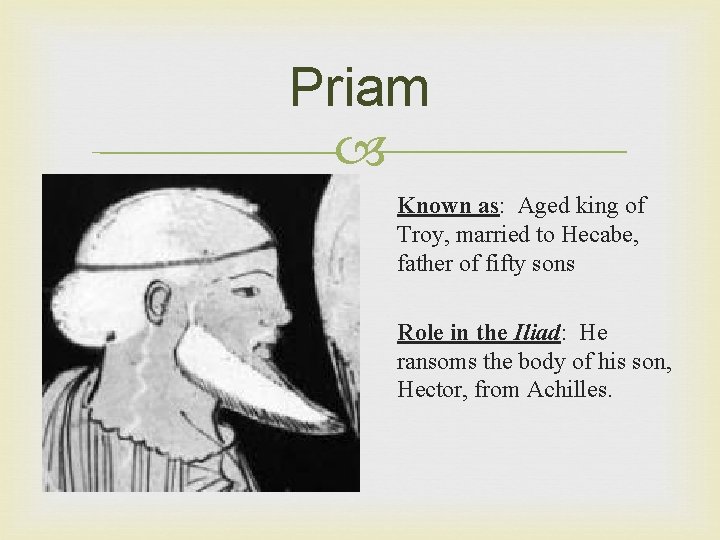 Priam

Known as: Aged king of Troy, married to Hecabe, father of fifty sons

Role in the Iliad: He ransoms the body of his son, Hector, from Achilles.